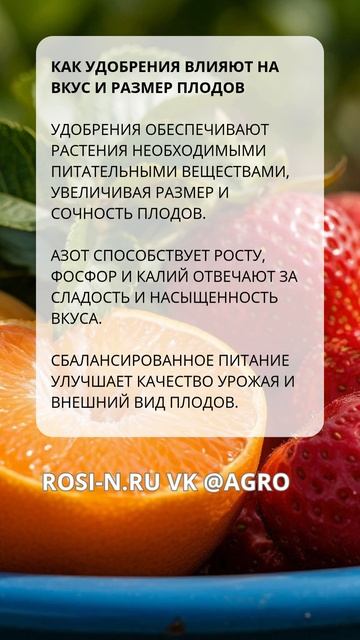 КАК УДОБРЕНИЯ ВЛИЯЮТ НА ВКУС И РАЗМЕР ПЛОДОВ

УДОБРЕНИЯ ОБЕСПЕЧИВАЮТ РАСТЕНИЯ НЕОБХОДИМЫМИ ПИТАТЕЛЬНЫМИ ВЕЩЕСТВАМИ, УВЕЛИЧИВАЯ РАЗМЕР И СОЧНОСТЬ ПЛОДОВ.

АЗОТ СПОСОБСТВУЕТ РОСТУ, ФОСФОР И КАЛИЙ ОТВЕЧАЮТ ЗА СЛАДОСТЬ И НАСЫЩЕННОСТЬ ВКУСА.

СБАЛАНСИРОВАННОЕ ПИТАНИЕ УЛУЧШАЕТ КАЧЕСТВО УРОЖАЯ И ВНЕШНИЙ ВИД ПЛОДОВ.

ROSI-N.RU VK @AGRO